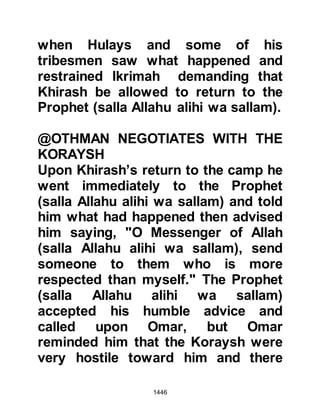 when Hulays and some of his tribesmen saw what happened and restrained Ikrimah demanding that Khirash be allowed to return to the Prophet (salla Allahu alihi wa sallam).

@OTHMAN NEGOTIATES WITH THE KORAYSH
Upon Khirash's return to the camp he went immediately to the Prophet (salla Allahu alihi wa sallam) and told him what had happened then advised him saying, "O Messenger of Allah (salla Allahu alihi wa sallam), send someone to them who is more respected than myself." The Prophet (salla Allahu alihi wa sallam) accepted his humble advice and called upon Omar, but Omar reminded him that the Koraysh were very hostile toward him and there

1446